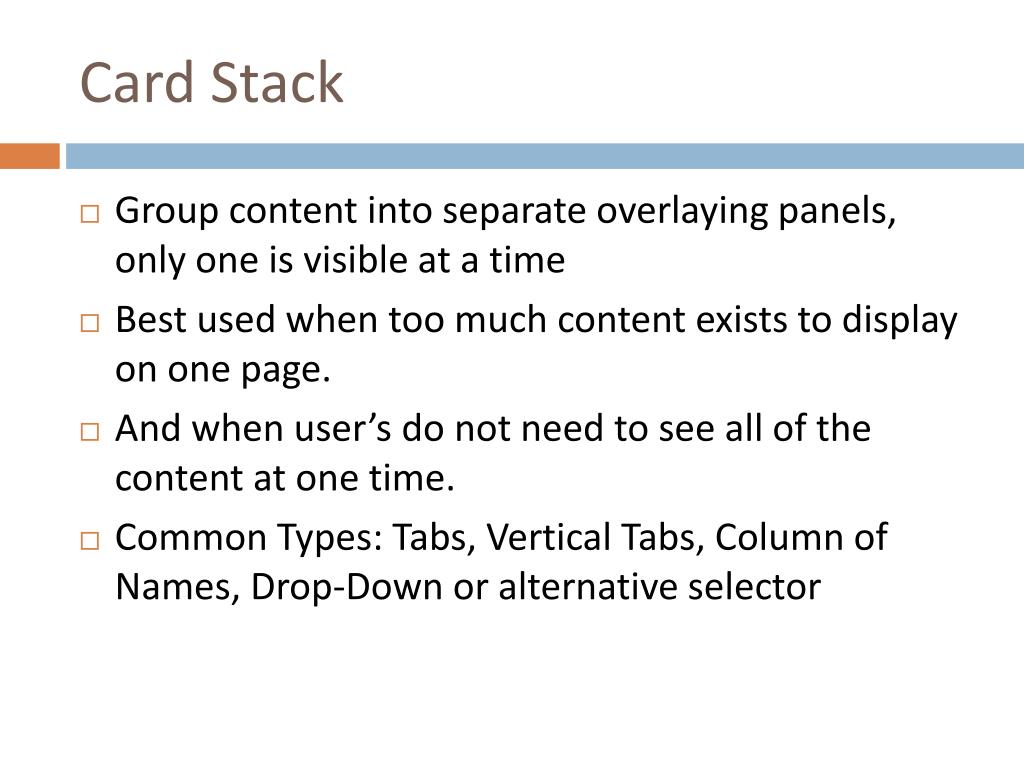 Card Stack

□ Group content into separate overlaying panels, only one is visible at a time

□ Best used when too much content exists to display on one page.

□ And when user’s do not need to see all of the content at one time.

□ Common Types: Tabs, Vertical Tabs, Column of Names, Drop-Down or alternative selector